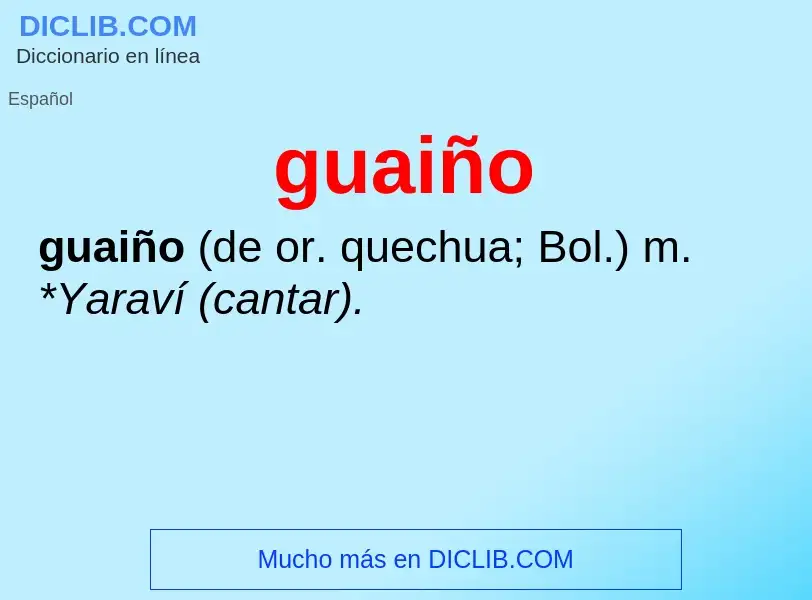 DICLIB.COM
Diccionario en línea

Español

guaiño

guaiño (de or. quechua; Bol.) m. *Yaraví (cantar).

Mucho más en DICLIB.COM